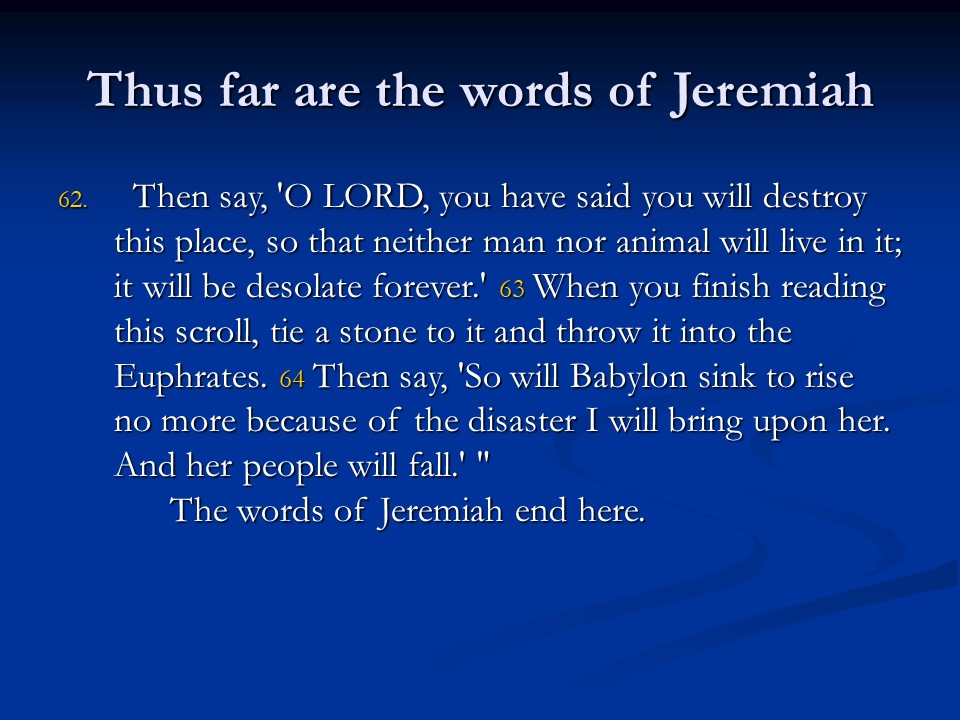 Thus far are the words of Jeremiah

62. Then say, 'O LORD, you have said you will destroy this place, so that neither man nor animal will live in it; it will be desolate forever.' 63 When you finish reading this scroll, tie a stone to it and throw it into the Euphrates. 64 Then say, 'So will Babylon sink to rise no more because of the disaster I will bring upon her. And her people will fall.' "

The words of Jeremiah end here.